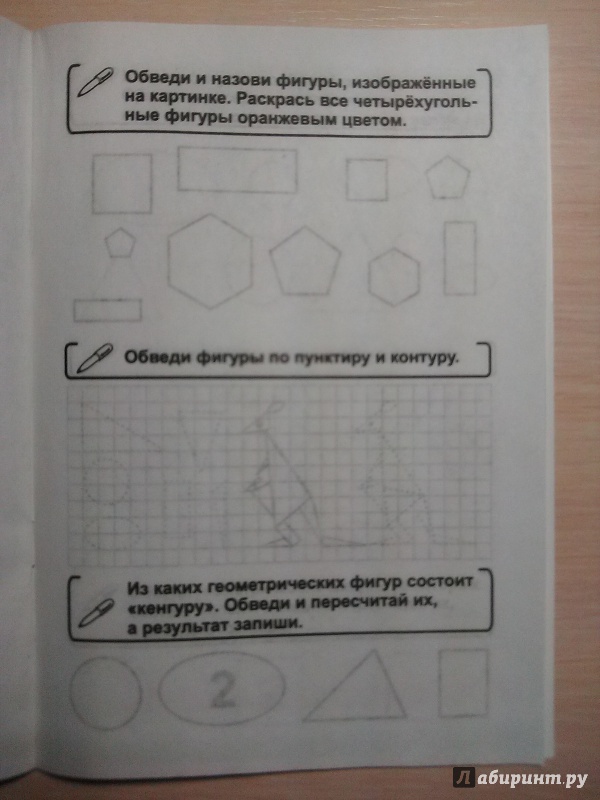 Обведи и назови фигуры, изображённые на картинке. Раскрась все четырёхугольные фигуры оранжевым цветом.

Обведи фигуры по пунктиру и контуру.

Из каких геометрических фигур состоит «кенгуру». Обведи и пересчитай их, а результат запиши.

2

Лабиринт.ру